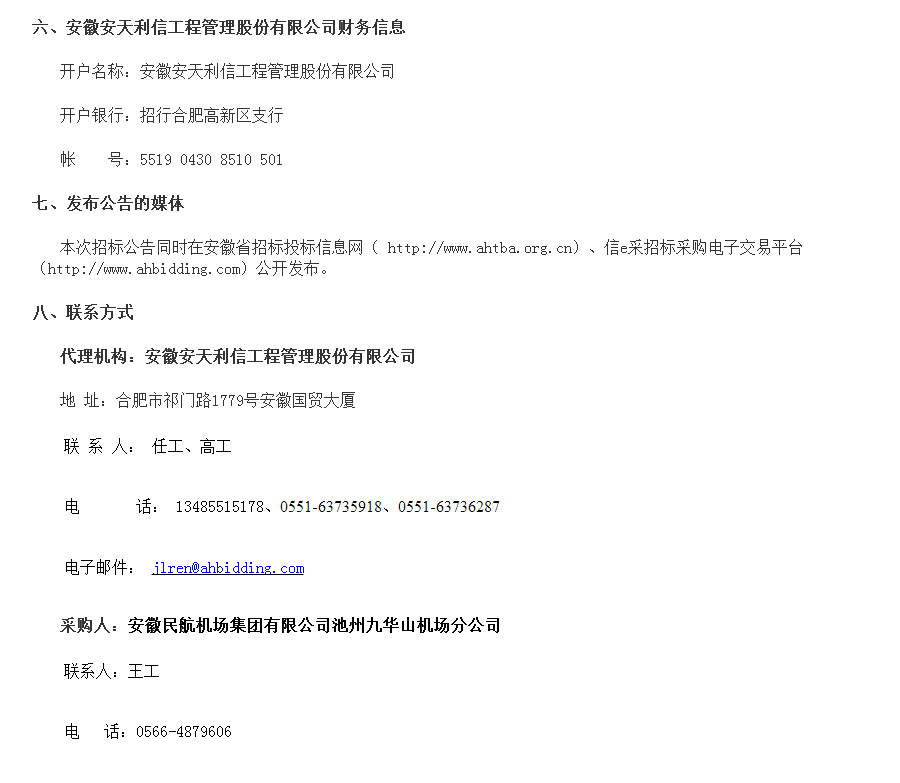 六、安徽安天利信工程管理股份有限公司财务信息

开户名称：安徽安天利信工程管理股份有限公司

开户银行：招行合肥高新区支行

帐　号：5519 0430 8510 501

七、发布公告的媒体

本次招标公告同时在安徽省招标投标信息网（ http://www.ahtba.org.cn）、信e采招标采购电子交易平台（http://www.ahbidding.com）公开发布。

八、联系方式

代理机构：安徽安天利信工程管理股份有限公司

地 址：合肥市祁门路1779号安徽国贸大厦

联 系 人： 任工、高工

电　话： 13485515178、0551-63735918、0551-63736287

电子邮件： jlren@ahbidding.com

采购人：安徽民航机场集团有限公司池州九华山机场分公司

联系人：王工

电　话：0566-4879606